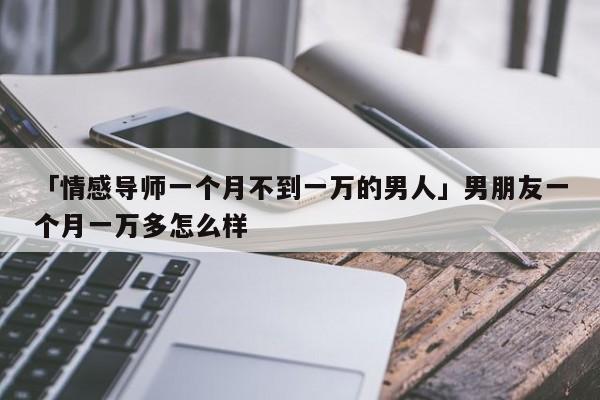 「情感导师一个月不到一万的男人」男朋友一个月一万多怎么样